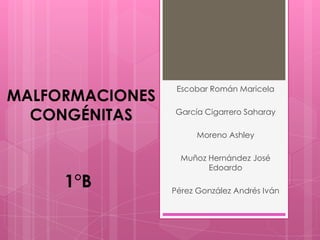 MALFORMACIONES CONGÉNITAS

1°B

Escobar Román Maricela

García Cigarrero Saharay

Moreno Ashley

Muñoz Hernández José Edoardo

Pérez González Andrés Iván